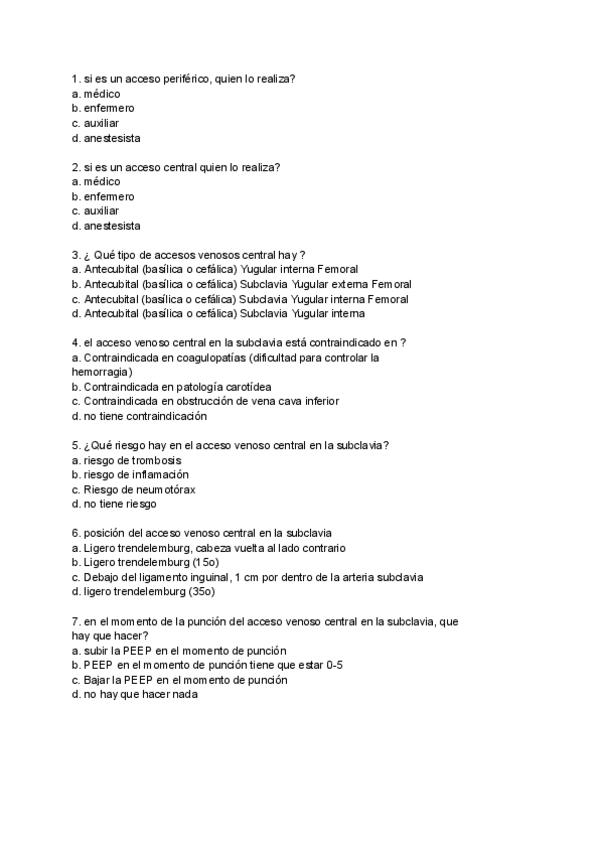 1. si es un acceso periférico, quien lo realiza?
a. médico
b. enfermero
c. auxiliar
d. anestesista

2. si es un acceso central quien lo realiza?
a. médico
b. enfermero
c. auxiliar
d. anestesista

3. ¿ Qué tipo de accesos venosos central hay ?
a. Antecubital (basílica o cefálica) Yugular interna Femoral
b. Antecubital (basílica o cefálica) Subclavia Yugular externa Femoral
c. Antecubital (basílica o cefálica) Subclavia Yugular interna Femoral
d. Antecubital (basílica o cefálica) Subclavia Yugular interna

4. el acceso venoso central en la subclavia está contraindicado en ?
a. Contraindicada en coagulopatías (dificultad para controlar la hemorragia)
b. Contraindicada en patología carotídea
c. Contraindicada en obstrucción de vena cava inferior
d. no tiene contraindicación

5. ¿Qué riesgo hay en el acceso venoso central en la subclavia?
a. riesgo de trombosis
b. riesgo de inflamación
c. Riesgo de neumotórax
d. no tiene riesgo

6. posición del acceso venoso central en la subclavia
a. Ligero trendelemburg, cabeza vuelta al lado contrario
b. Ligero trendelemburg (15o)
c. Debajo del ligamento inguinal, 1 cm por dentro de la arteria subclavia
d. ligero trendelemburg (35o)

7. en el momento de la punción del acceso venoso central en la subclavia, que hay que hacer?
a. subir la PEEP en el momento de punción
b. PEEP en el momento de punción tiene que estar 0-5
c. Bajar la PEEP en el momento de punción
d. no hay que hacer nada